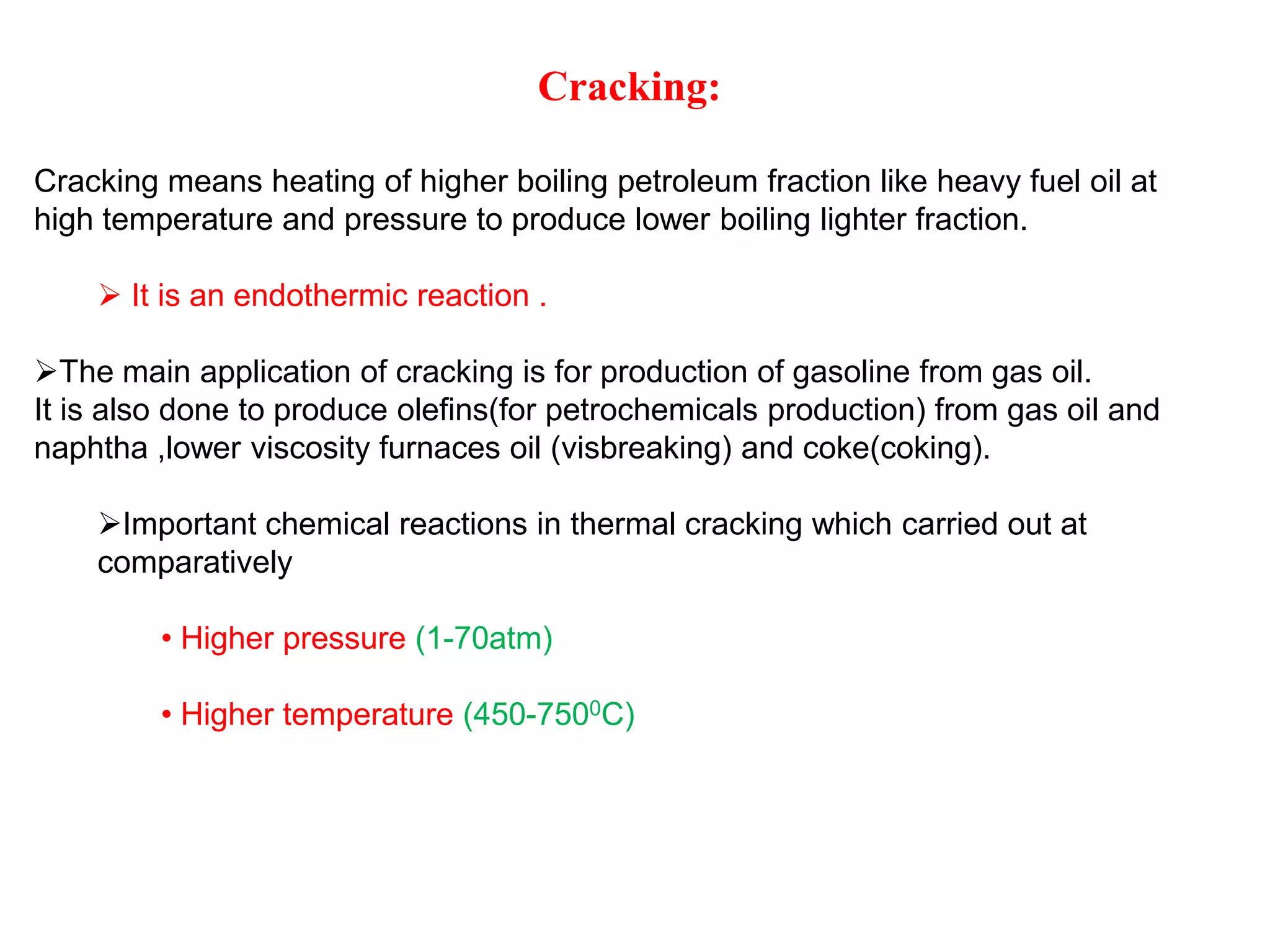 Cracking:

Cracking means heating of higher boiling petroleum fraction like heavy fuel oil at high temperature and pressure to produce lower boiling lighter fraction.

➢ It is an endothermic reaction .

➢The main application of cracking is for production of gasoline from gas oil.
It is also done to produce olefins(for petrochemicals production) from gas oil and naphtha ,lower viscosity furnaces oil (visbreaking) and coke(coking).

➢Important chemical reactions in thermal cracking which carried out at comparatively

• Higher pressure (1-70atm)

• Higher temperature (450-750$^0$C)